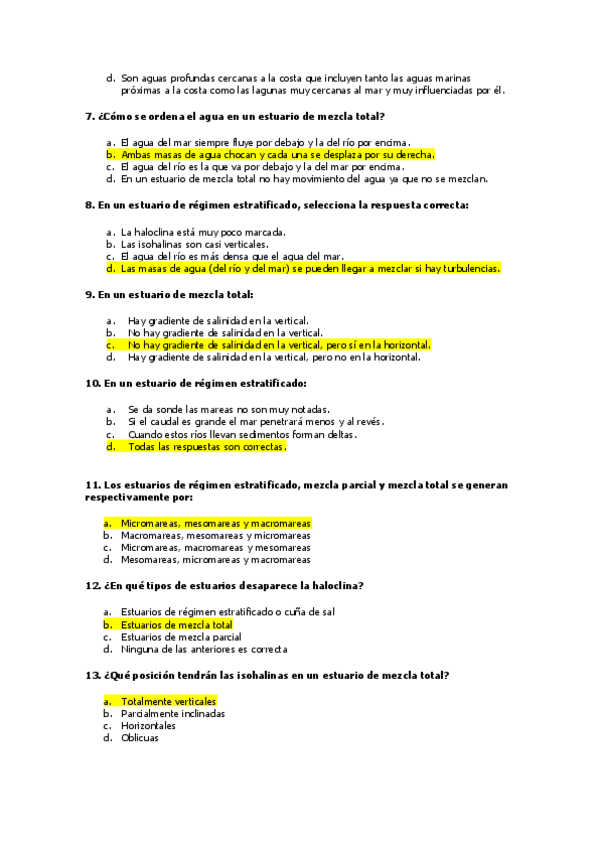 d. Son aguas profundas cercanas a la costa que incluyen tanto las aguas marinas próximas a la costa como las lagunas muy cercanas al mar y muy influenciadas por él.

7. ¿Cómo se ordena el agua en un estuario de mezcla total?

a. El agua del mar siempre fluye por debajo y la del río por encima.
b. Ambas masas de agua chocan y cada una se desplaza por su derecha.
c. El agua del río es la que va por debajo y la del mar por encima.
d. En un estuario de mezcla total no hay movimiento del agua ya que no se mezclan.

8. En un estuario de régimen estratificado, selecciona la respuesta correcta:

a. La haloclina está muy poco marcada.
b. Las isohalinas son casi verticales.
c. El agua del río es más densa que el agua del mar.
d. Las masas de agua (del río y del mar) se pueden llegar a mezclar si hay turbulencias.

9. En un estuario de mezcla total:

a. Hay gradiente de salinidad en la vertical.
b. No hay gradiente de salinidad en la vertical.
c. No hay gradiente de salinidad en la vertical, pero sí en la horizontal.
d. Hay gradiente de salinidad en la vertical, pero no en la horizontal.

10. En un estuario de régimen estratificado:

a. Se da sonde las mareas no son muy notadas.
b. Si el caudal es grande el mar penetrará menos y al revés.
c. Cuando estos ríos llevan sedimentos forman deltas.
d. Todas las respuestas son correctas.

11. Los estuarios de régimen estratificado, mezcla parcial y mezcla total se generan respectivamente por:

a. Micromareas, mesomareas y macromareas
b. Macromareas, mesomareas y micromareas
c. Micromareas, macromareas y mesomareas
d. Mesomareas, micromareas y macromareas

12. ¿En qué tipos de estuarios desaparece la haloclina?

a. Estuarios de régimen estratificado o cuña de sal
b. Estuarios de mezcla total
c. Estuarios de mezcla parcial
d. Ninguna de las anteriores es correcta

13. ¿Qué posición tendrán las isohalinas en un estuario de mezcla total?

a. Totalmente verticales
b. Parcialmente inclinadas
c. Horizontales
d. Oblicuas